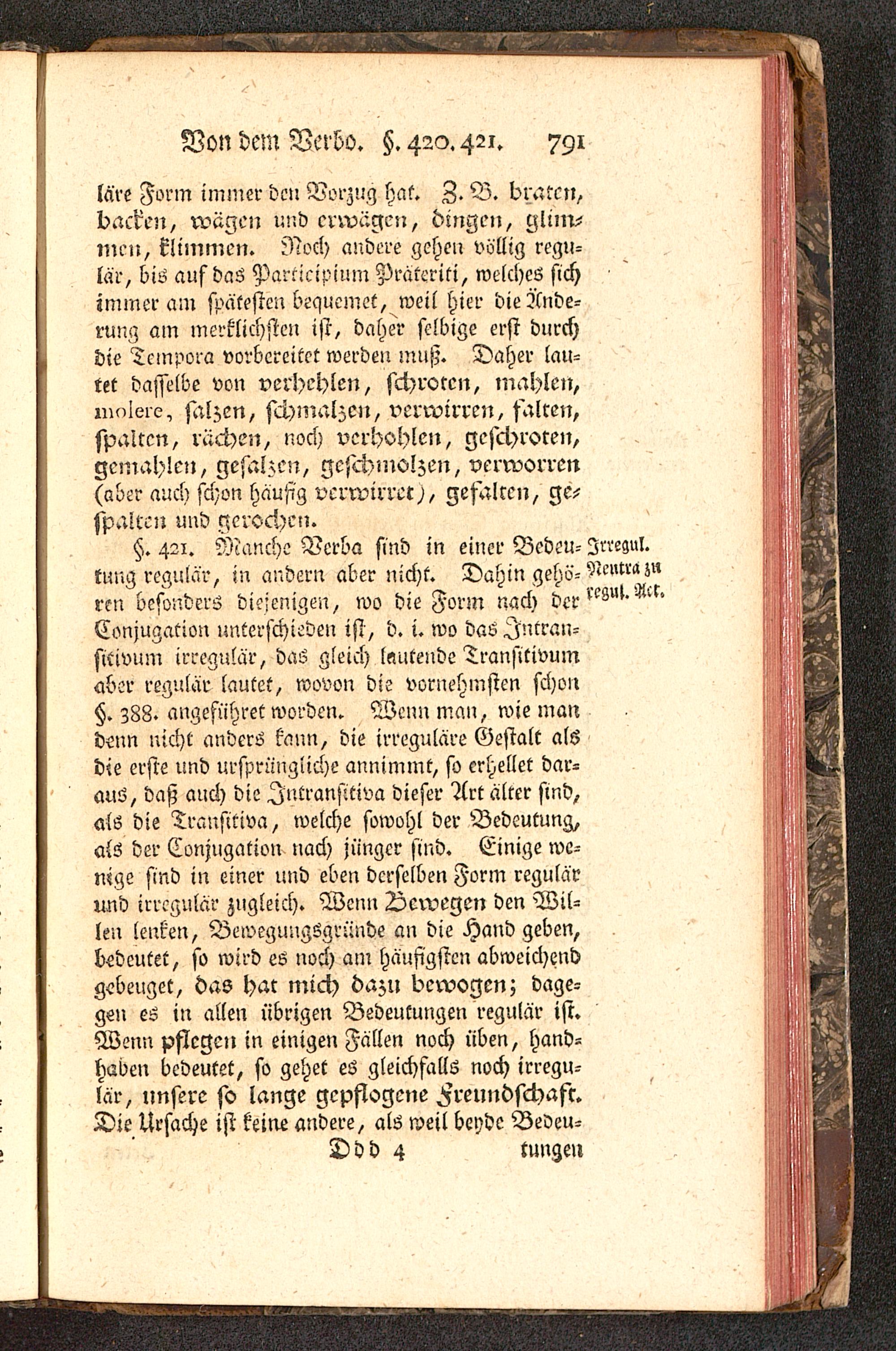 Von dem Verbo. §. 420. 421. 791

läre Form immer den Vorzug hat. Z. B. braten, backen, wägen und erwägen, dingen, glimmen, klimmen. Noch andere gehen völlig regulär, bis auf das Participium Präteriti, welches sich immer am spätesten bequemet, weil hier die Änderung am merklichsten ist, daher selbige erst durch die Tempora vorbereitet werden muß. Daher lautet dasselbe von verhehlen, schroten, mahlen, molere, salzen, schmalzen, verwirren, falten, spalten, rächen, noch verhohlen, geschroten, gemahlen, gesalzen, geschmolzen, verworren (aber auch schon häufig verwirret), gefalten, gespalten und gerochen.

§. 421. Manche Verba sind in einer Bedeutung regulär, in andern aber nicht. Dahin gehören besonders diejenigen, wo die Form nach der Conjugation unterschieden ist, d. i. wo das Intransitivum irregulär, das gleich lautende Transitivum aber regulär lautet, wovon die vornehmsten schon §. 388. angeführet worden. Wenn man, wie man denn nicht anders kann, die irreguläre Gestalt als die erste und ursprüngliche annimmt, so erhellet daraus, daß auch die Intransitiva dieser Art älter sind, als die Transitiva, welche sowohl der Bedeutung, als der Conjugation nach jünger sind. Einige wenige sind in einer und eben derselben Form regulär und irregulär zugleich. Wenn Bewegen den Willen lenken, Bewegungsgründe an die Hand geben, bedeutet, so wird es noch am häufigsten abweichend gebeuget, das hat mich dazu bewogen; dagegen es in allen übrigen Bedeutungen regulär ist. Wenn pflegen in einigen Fällen noch üben, handhaben bedeutet, so gehet es gleichfalls noch irregulär, unsere so lange gepflogene Freundschaft. Die Ursache ist keine andere, als weil beyde Bedeu-

Irregul. Neutra zu regul. Act.

Ddd 4 tungen